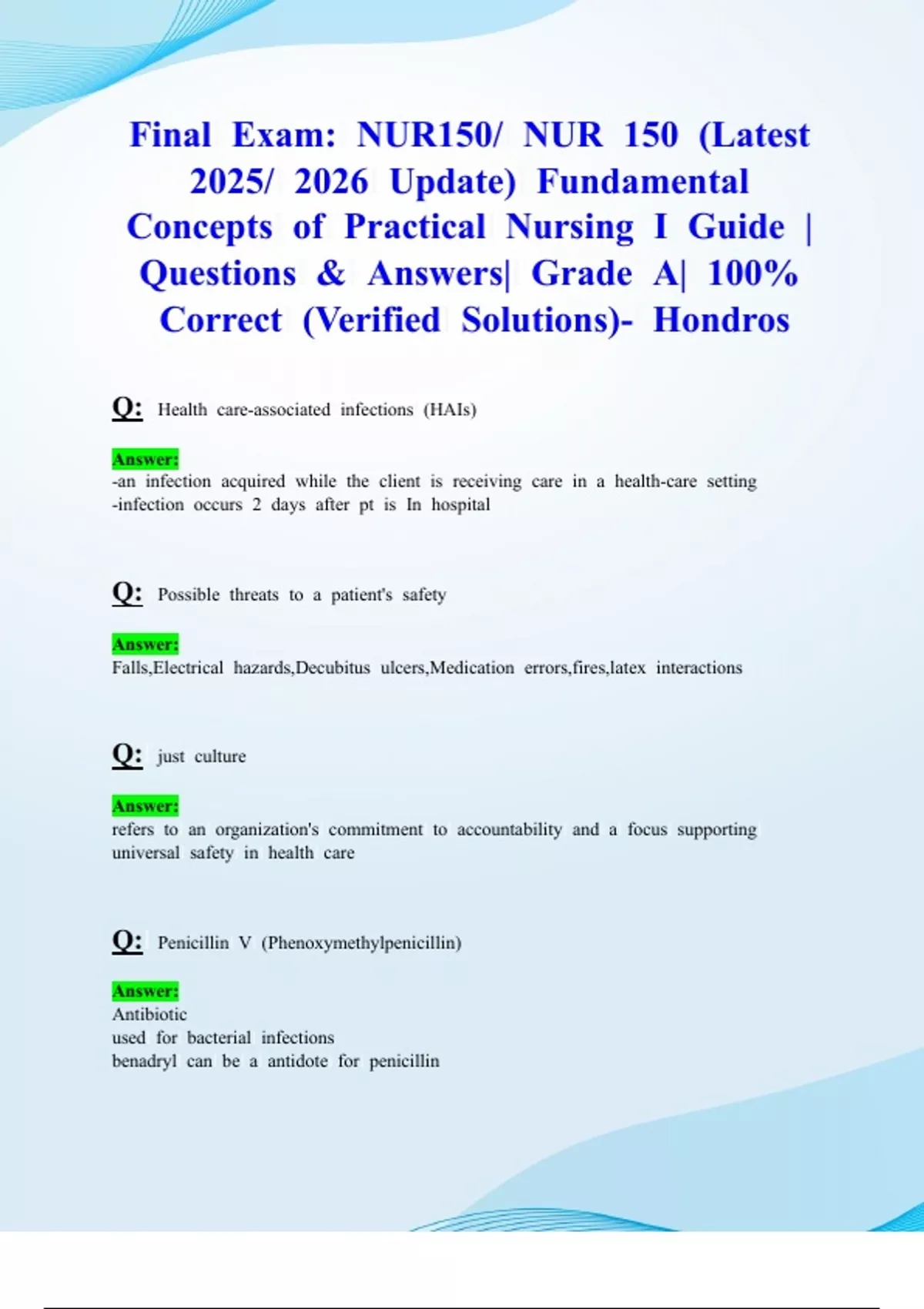 Final Exam: NUR150/ NUR 150 (Latest 2025/ 2026 Update) Fundamental Concepts of Practical Nursing I Guide | Questions & Answers| Grade A| 100% Correct (Verified Solutions)- Hondros

Q: Health care-associated infections (HAIs)

Answer:
-an infection acquired while the client is receiving care in a health-care setting
-infection occurs 2 days after pt is In hospital

Q: Possible threats to a patient's safety

Answer:
Falls,Electrical hazards,Decubitus ulcers,Medication errors,fires,latex interactions

Q: just culture

Answer:
refers to an organization's commitment to accountability and a focus supporting universal safety in health care

Q: Penicillin V (Phenoxymethylpenicillin)

Answer:
Antibiotic
used for bacterial infections
benadryl can be a antidote for penicillin